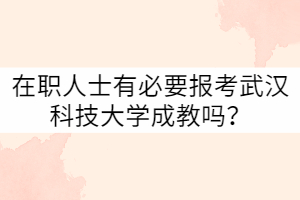 在职人士有必要报考武汉科技大学成教吗？